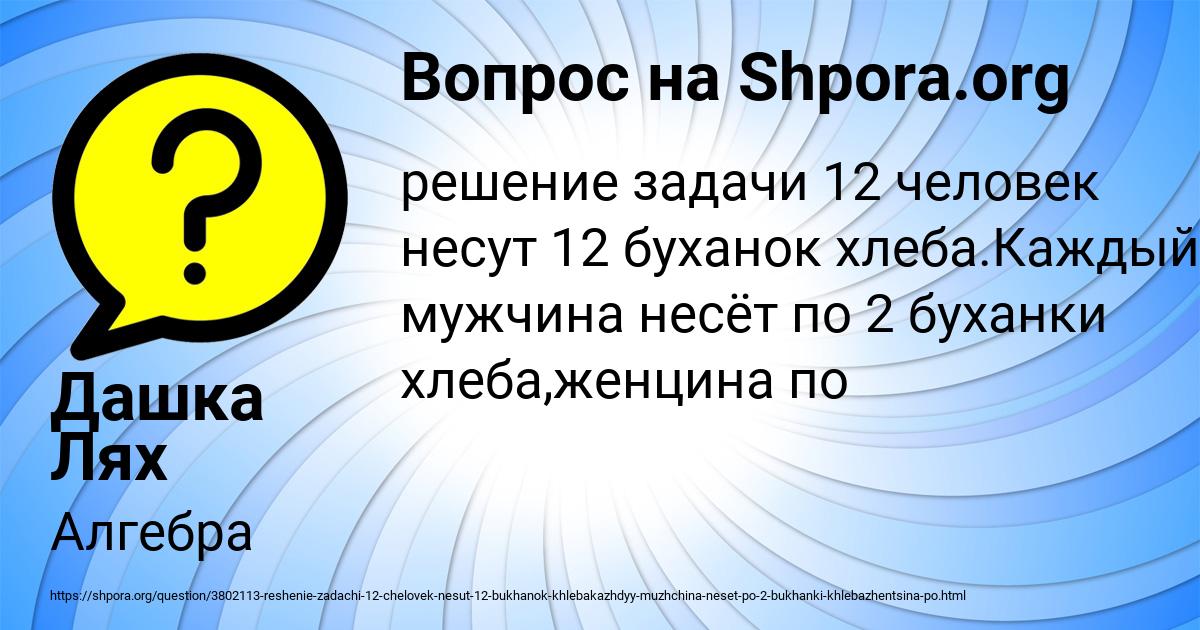 Вопрос на Shpora.org

?

решение задачи 12 человек несут 12 буханок хлеба.Каждый мужчина несёт по 2 буханки хлеба,женцина по

Дашка Лях

Алгебра

https://shpora.org/question/3802113-reshenie-zadachi-12-chelovek-nesut-12-bukhanok-khlebakazhdyy-muzhchina-neset-po-2-bukhanki-khlebazhentsina-po.html